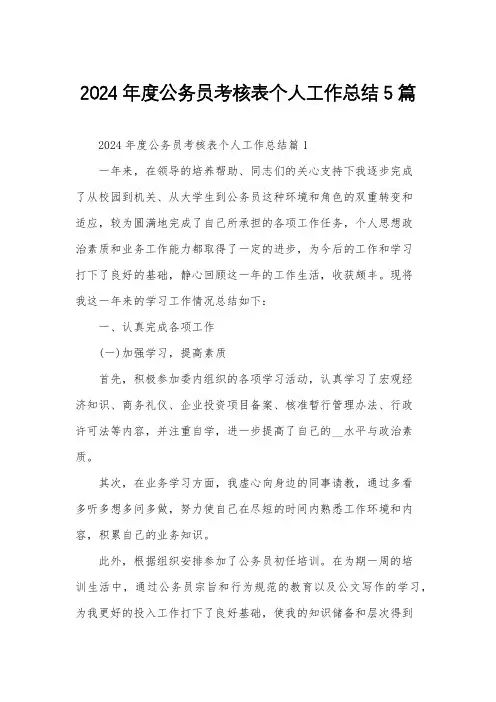 2024年度公务员考核表个人工作总结5篇

2024年度公务员考核表个人工作总结篇1

一年来，在领导的培养帮助、同志们的关心支持下我逐步完成了从校园到机关、从大学生到公务员这种环境和角色的双重转变和适应，较为圆满地完成了自己所承担的各项工作任务，个人思想政治素质和业务工作能力都取得了一定的进步，为今后的工作和学习打下了良好的基础，静心回顾这一年的工作生活，收获颇丰。现将我这一年来的学习工作情况总结如下：

一、认真完成各项工作

(一)加强学习，提高素质

首先，积极参加委内组织的各项学习活动，认真学习了宏观经济知识、商务礼仪、企业投资项目备案、核准暂行管理办法、行政许可法等内容，并注重自学，进一步提高了自己的__水平与政治素质。

其次，在业务学习方面，我虚心向身边的同事请教，通过多看多听多想多问多做，努力使自己在尽短的时间内熟悉工作环境和内容，积累自己的业务知识。

此外，根据组织安排参加了公务员初任培训。在为期一周的培训生活中，通过公务员宗旨和行为规范的教育以及公文写作的学习，为我更好的投入工作打下了良好基础，使我的知识储备和层次得到